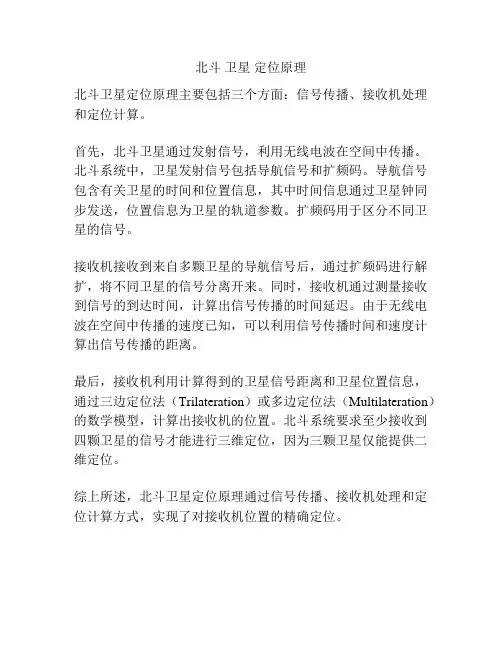 北斗 卫星 定位原理

北斗卫星定位原理主要包括三个方面：信号传播、接收机处理和定位计算。

首先，北斗卫星通过发射信号，利用无线电波在空间中传播。北斗系统中，卫星发射信号包括导航信号和扩频码。导航信号包含有关卫星的时间和位置信息，其中时间信息通过卫星钟同步发送，位置信息为卫星的轨道参数。扩频码用于区分不同卫星的信号。

接收机接收到来自多颗卫星的导航信号后，通过扩频码进行解扩，将不同卫星的信号分离开来。同时，接收机通过测量接收到信号的到达时间，计算出信号传播的时间延迟。由于无线电波在空间中传播的速度已知，可以利用信号传播时间和速度计算出信号传播的距离。

最后，接收机利用计算得到的卫星信号距离和卫星位置信息，通过三边定位法（Trilateration）或多边定位法（Multilateration）的数学模型，计算出接收机的位置。北斗系统要求至少接收到四颗卫星的信号才能进行三维定位，因为三颗卫星仅能提供二维定位。

综上所述，北斗卫星定位原理通过信号传播、接收机处理和定位计算方式，实现了对接收机位置的精确定位。